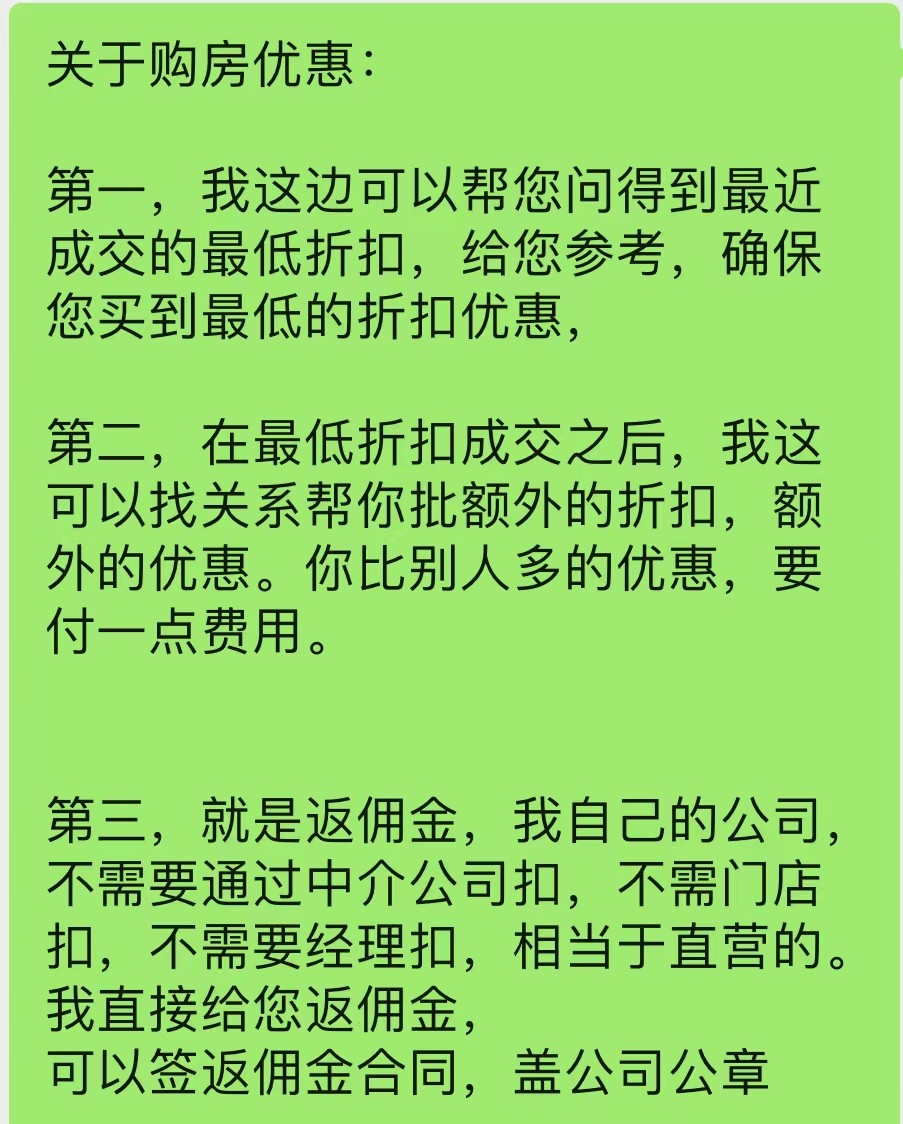 关于购房优惠:

第一，我这边可以帮您问得到最近成交的最低折扣，给您参考，确保您买到最低的折扣优惠,

第二，在最低折扣成交之后，我这可以找关系帮你批额外的折扣，额外的优惠。你比别人多的优惠，要付一点费用。

第三，就是返佣金，我自己的公司，不需要通过中介公司扣，不需门店扣，不需要经理扣，相当于直营的。我直接给您返佣金，
可以签返佣金合同，盖公司公章